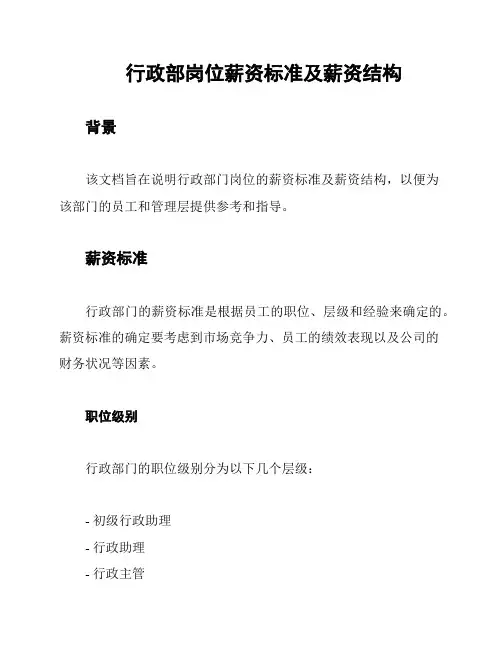 行政部岗位薪资标准及薪资结构

背景

该文档旨在说明行政部门岗位的薪资标准及薪资结构，以便为该部门的员工和管理层提供参考和指导。

薪资标准

行政部门的薪资标准是根据员工的职位、层级和经验来确定的。薪资标准的确定要考虑到市场竞争力、员工的绩效表现以及公司的财务状况等因素。

职位级别

行政部门的职位级别分为以下几个层级：

- 初级行政助理
- 行政助理
- 行政主管